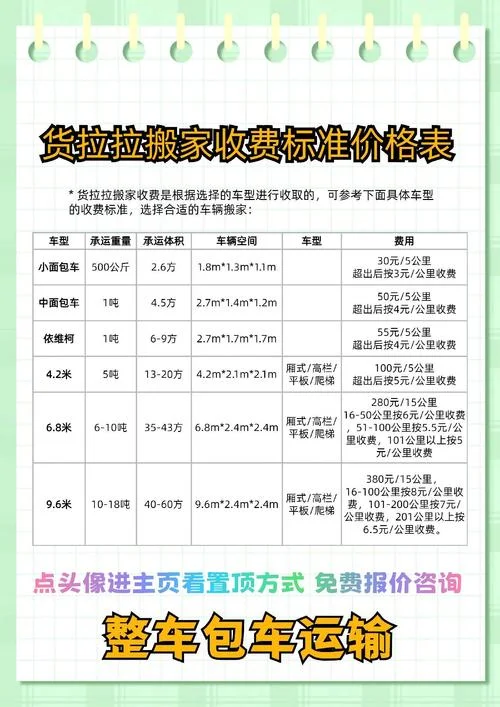 货拉拉搬家收费标准价格表

* 货拉拉搬家收费是根据选择的车型进行收取的，可参考下面具体车型的收费标准，选择合适的车辆搬家：

| 车型 | 承运重量 | 承运体积 | 车辆空间 | 车型 | 费用 |
|---|---|---|---|---|---|
| 小面包车 | 500公斤 | 2.6方 | 1.8m*1.3m*1.1m | | 30元/5公里 超出后按3元/公里收费 |
| 中面包车 | 1吨 | 4.5方 | 2.7m*1.4m*1.2m | | 50元/5公里 超出后按4元/公里收费 |
| 依维柯 | 1吨 | 6-9方 | 2.7m*1.7m*1.7m | | 55元/5公里 超出后按4元/公里收费 |
| 4.2米 | 5吨 | 13-20方 | 4.2m*2.1m*2.1m | 厢式/高栏/平板/爬梯 | 100元/5公里 超出后按5元/公里收费 |
| 6.8米 | 6-10吨 | 35-43方 | 6.8m*2.4m*2.4m | 厢式/高栏/平板/爬梯 | 280元/15公里 16-50公里按6元/公里收费，51-100公里按5.5元/公里收费，101公里以上按5元/公里收费 |
| 9.6米 | 10-18吨 | 40-60方 | 9.6m*2.4m*2.4m | 厢式/高栏/平板/爬梯 | 380元/15公里，16-100公里按8元/公里收费，101-200公里按7元/公里收费，201公里以上按6.5元/公里收费。 |

点头像进主页看置顶方式 免费报价咨询

整车包车运输